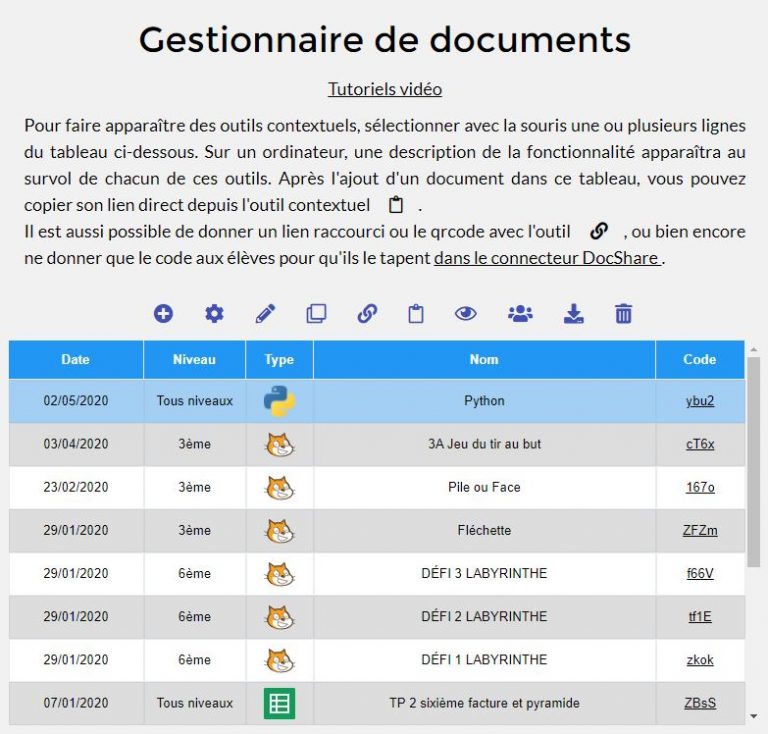 Gestionnaire de documents

Tutoriels vidéo

Pour faire apparaître des outils contextuels, sélectionner avec la souris une ou plusieurs lignes du tableau ci-dessous. Sur un ordinateur, une description de la fonctionnalité apparaîtra au survol de chacun de ces outils. Après l'ajout d'un document dans ce tableau, vous pouvez copier son lien direct depuis l'outil contextuel .
Il est aussi possible de donner un lien raccourci ou le qrcode avec l'outil , ou bien encore ne donner que le code aux élèves pour qu'ils le tapent dans le connecteur DocShare .

| Date | Niveau | Type | Nom | Code |
|---|---|---|---|---|
| 02/05/2020 | Tous niveaux | | Python | ybu2 |
| 03/04/2020 | 3ème | | 3A Jeu du tir au but | cT6x |
| 23/02/2020 | 3ème | | Pile ou Face | 167o |
| 29/01/2020 | 3ème | | Fléchette | ZFZm |
| 29/01/2020 | 6ème | | DÉFI 3 LABYRINTHE | f66V |
| 29/01/2020 | 6ème | | DÉFI 2 LABYRINTHE | tf1E |
| 29/01/2020 | 6ème | | DÉFI 1 LABYRINTHE | zkok |
| 07/01/2020 | Tous niveaux | | TP 2 sixième facture et pyramide | ZBsS |